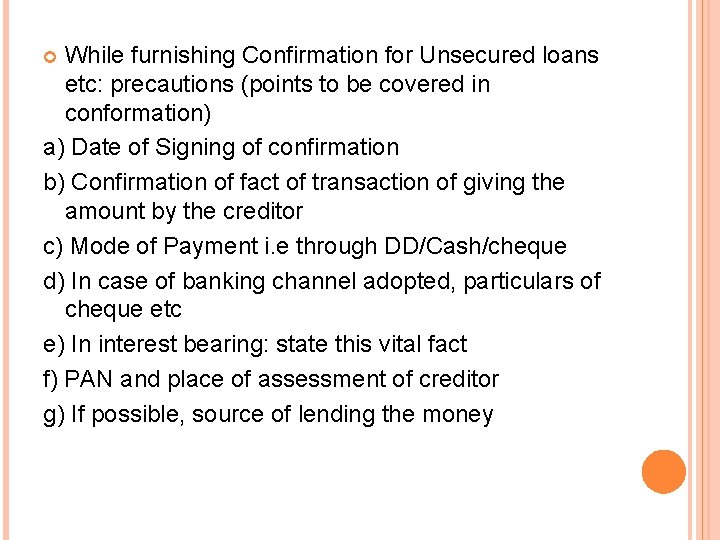 While furnishing Confirmation for Unsecured loans etc: precautions (points to be covered in conformation)

a) Date of Signing of confirmation

b) Confirmation of fact of transaction of giving the amount by the creditor

c) Mode of Payment i.e through DD/Cash/cheque

d) In case of banking channel adopted, particulars of cheque etc

e) In interest bearing: state this vital fact

f) PAN and place of assessment of creditor

g) If possible, source of lending the money